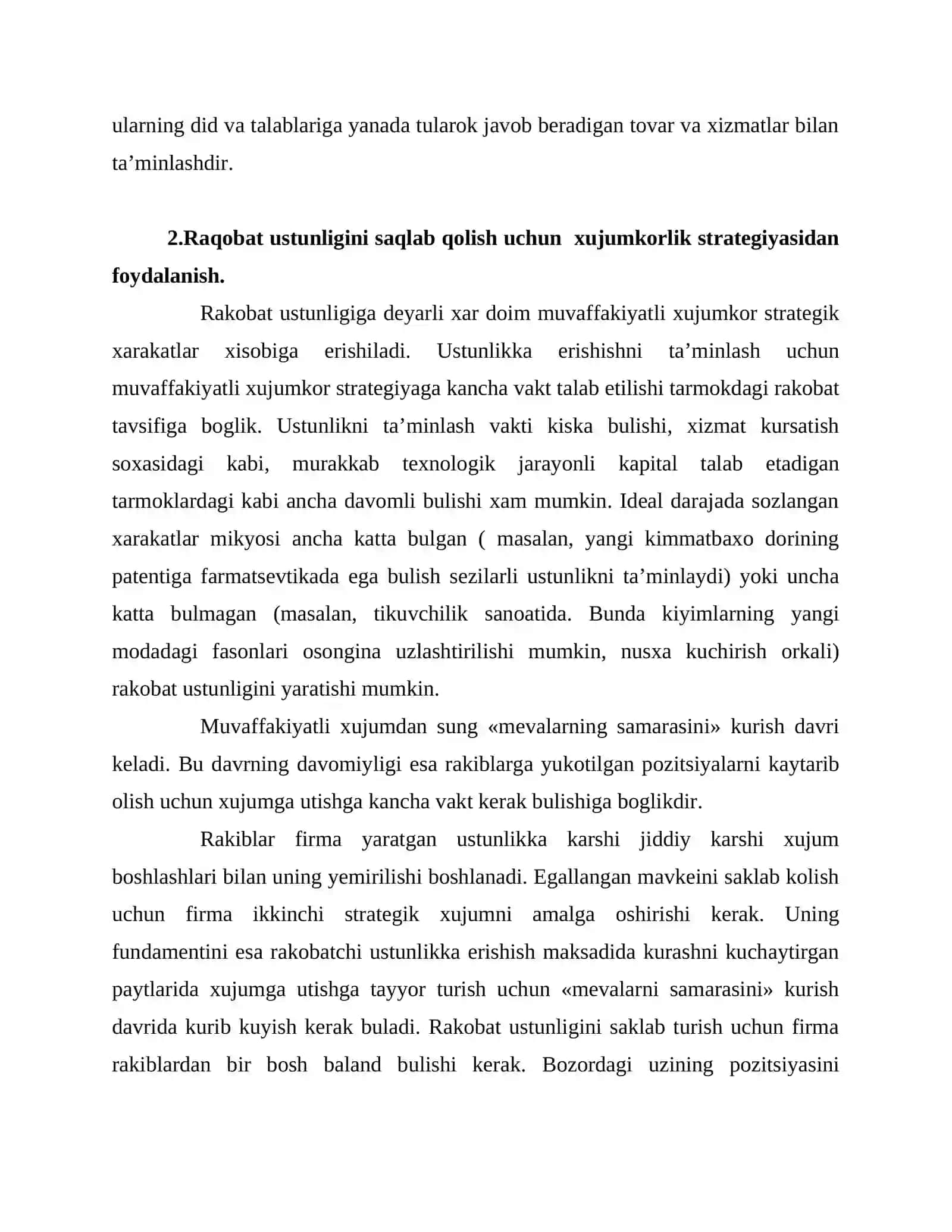 ularning did va talablariga yanada tularok javob beradigan tovar va xizmatlar bilan ta'minlashdir.

2.Raqobat ustunligini saqlab qolish uchun xujumkorlik strategiyasidan foydalanish.

Rakobat ustunligiga deyarli xar doim muvaffakiyatli xujumkor strategik xarakatlar xisobiga erishiladi. Ustunlikka erishishni ta'minlash uchun muvaffakiyatli xujumkor strategiyaga kancha vakt talab etilishi tarmokdagi rakobat tavsifiga boglik. Ustunlikni ta'minlash vakti kiska bulishi, xizmat kursatish soxasidagi kabi, murakkab texnologik jarayonli kapital talab etadigan tarmoklardagi kabi ancha davomli bulishi xam mumkin. Ideal darajada sozlangan xarakatlar mikyosi ancha katta bulgan ( masalan, yangi kimmatbaxo dorining patentiga farmatsevtikada ega bulish sezilarli ustunlikni ta'minlaydi) yoki uncha katta bulmagan (masalan, tikuvchilik sanoatida. Bunda kiyimlarning yangi modadagi fasonlari osongina uzlashtirilishi mumkin, nusxa kuchirish orkali) rakobat ustunligini yaratishi mumkin.

Muvaffakiyatli xujumdan sung «mevalarning samarasini» kurish davri keladi. Bu davrning davomiyligi esa rakiblarga yukotilgan pozitsiyalarni kaytarib olish uchun xujumga utishga kancha vakt kerak bulishiga boglikdir.

Rakiblar firma yaratgan ustunlikka karshi jiddiy karshi xujum boshlashlari bilan uning yemirilishi boshlanadi. Egallangan mavkeini saklab kolish uchun firma ikkinchi strategik xujumni amalga oshirishi kerak. Uning fundamentini esa rakobatchi ustunlikka erishish maksadida kurashni kuchaytirgan paytlarida xujumga utishga tayyor turish uchun «mevalarni samarasini» kurish davrida kurib kuyish kerak buladi. Rakobat ustunligini saklab turish uchun firma rakiblardan bir bosh baland bulishi kerak. Bozordagi uzining pozitsiyasini